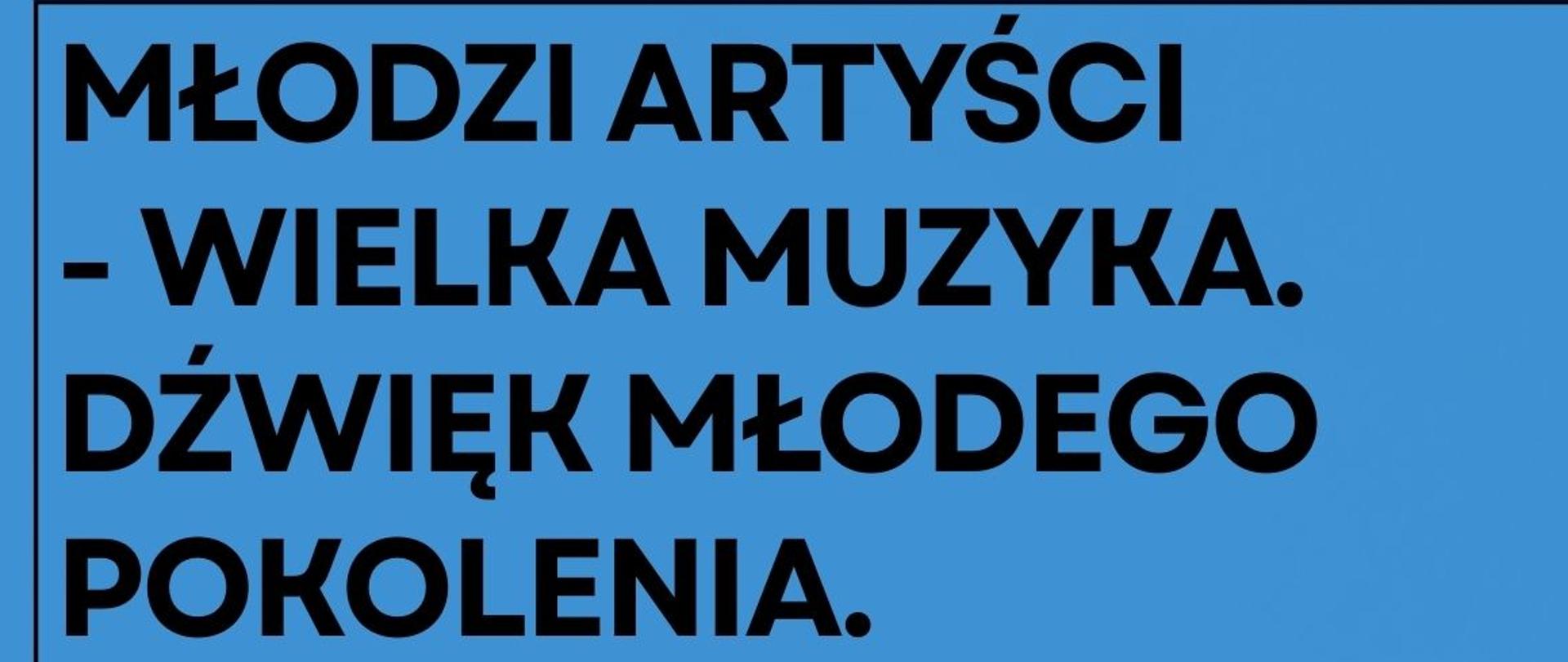 MŁODZI ARTYŚCI - WIELKA MUZYKA. DŹWIĘK MŁODEGO POKOLENIA.